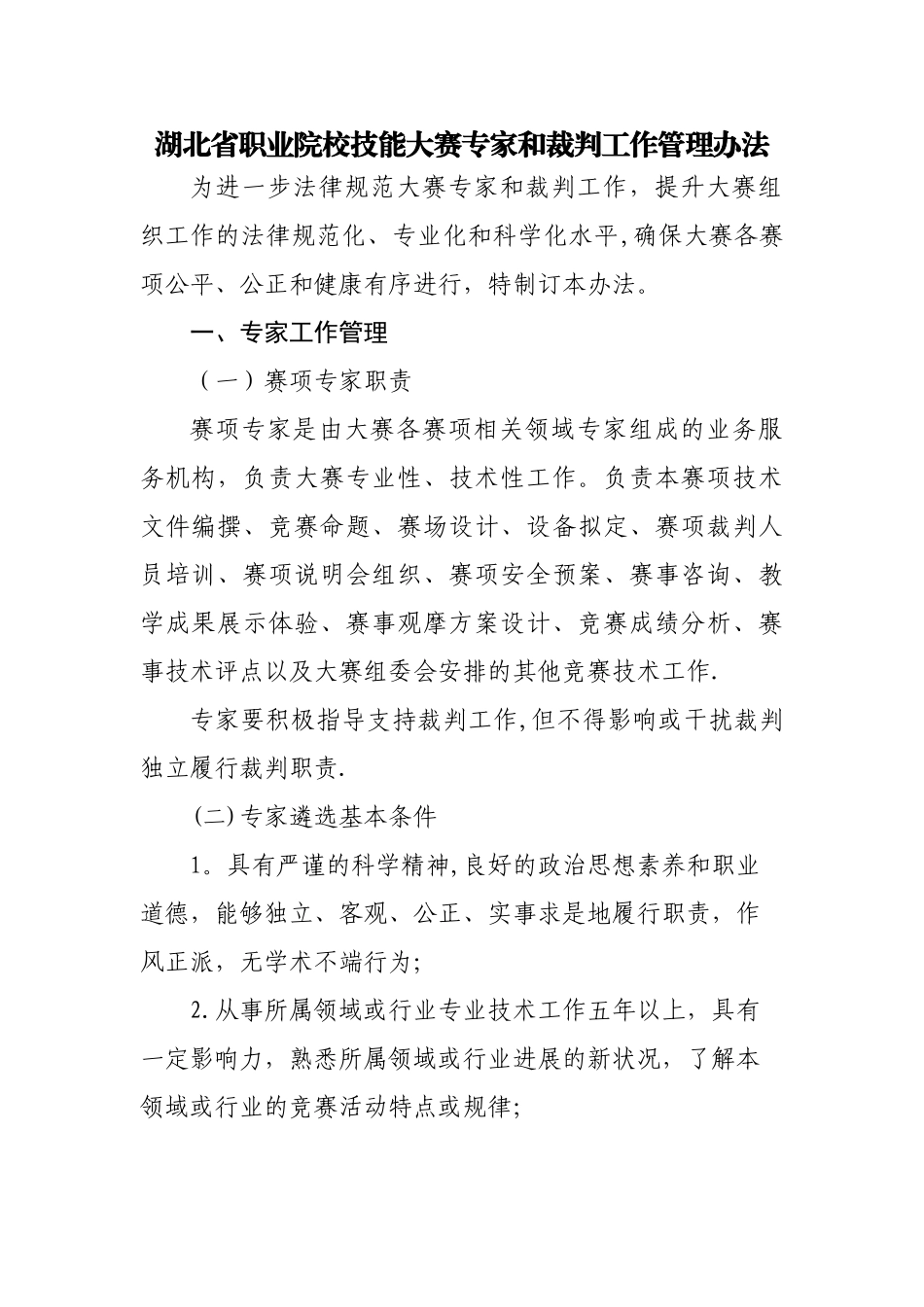 湖北省职业院校技能大赛专家和裁判工作管理办法

为进一步法律规范大赛专家和裁判工作，提升大赛组织工作的法律规范化、专业化和科学化水平,确保大赛各赛项公平、公正和健康有序进行，特制订本办法。

一、专家工作管理

（一）赛项专家职责

赛项专家是由大赛各赛项相关领域专家组成的业务服务机构，负责大赛专业性、技术性工作。负责本赛项技术文件编撰、竞赛命题、赛场设计、设备拟定、赛项裁判人员培训、赛项说明会组织、赛项安全预案、赛事咨询、教学成果展示体验、赛事观摩方案设计、竞赛成绩分析、赛事技术评点以及大赛组委会安排的其他竞赛技术工作.

专家要积极指导支持裁判工作,但不得影响或干扰裁判独立履行裁判职责.

(二)专家遴选基本条件

1。具有严谨的科学精神,良好的政治思想素养和职业道德，能够独立、客观、公正、实事求是地履行职责，作风正派，无学术不端行为;

2.从事所属领域或行业专业技术工作五年以上，具有一定影响力，熟悉所属领域或行业进展的新状况，了解本领域或行业的竞赛活动特点或规律;